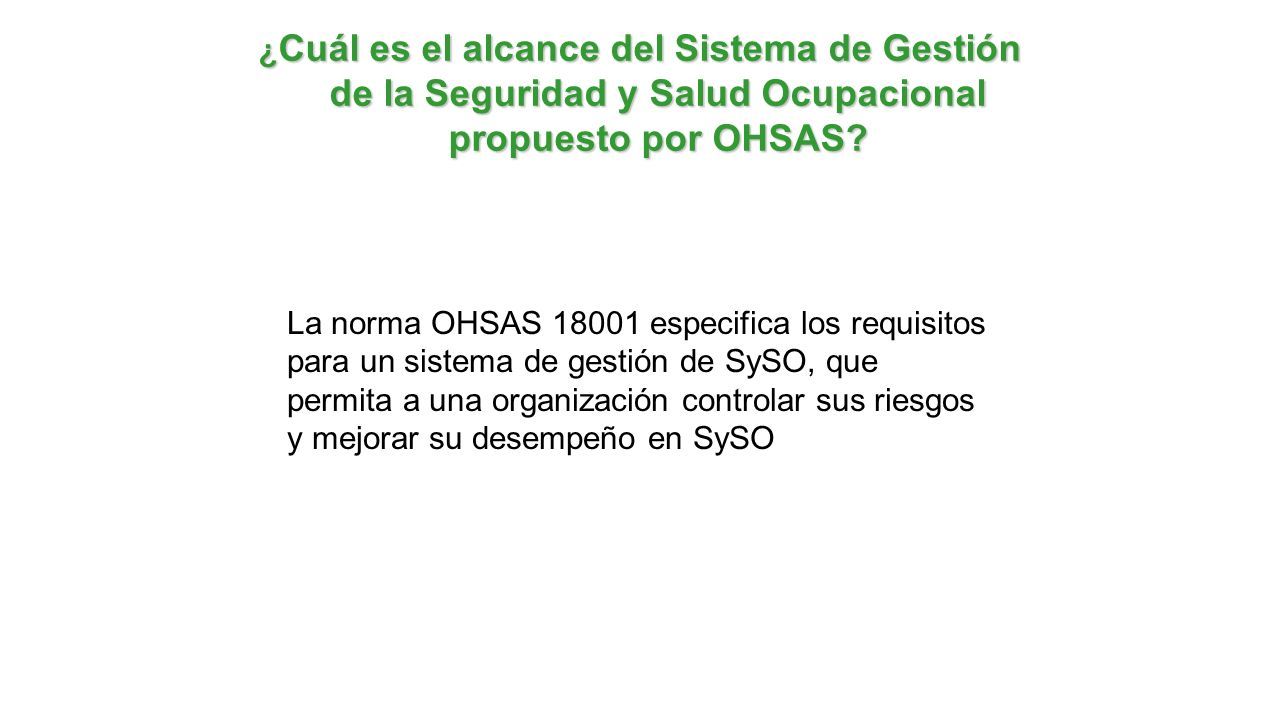 ¿Cuál es el alcance del Sistema de Gestión de la Seguridad y Salud Ocupacional propuesto por OHSAS?

La norma OHSAS 18001 especifica los requisitos para un sistema de gestión de SySO, que permita a una organización controlar sus riesgos y mejorar su desempeño en SySO